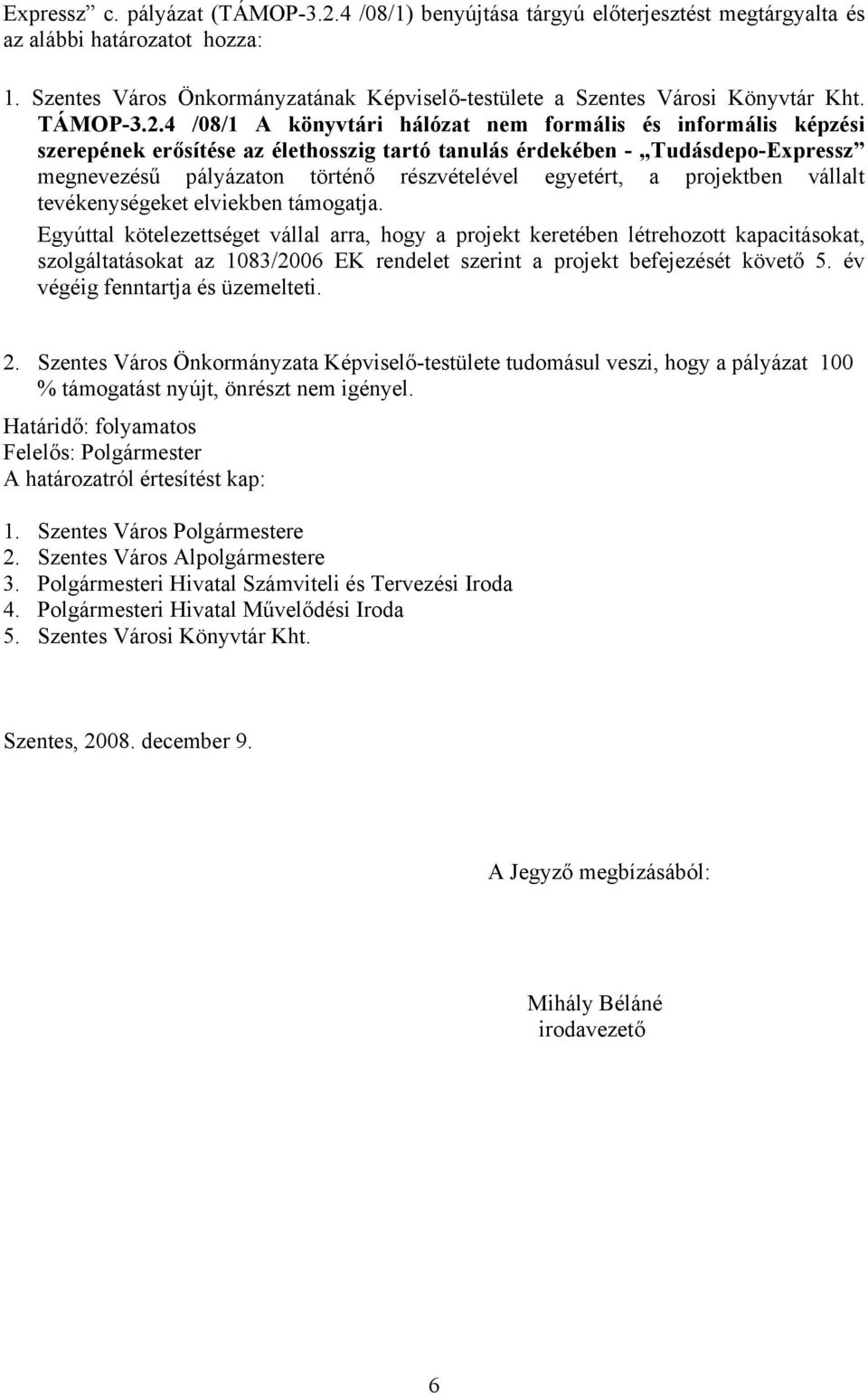 Expressz” c. pályázat (TÁMOP-3.2.4 /08/1) benyújtása tárgyú előterjesztést megtárgyalta és az alábbi határozatot hozza:

1. Szentes Város Önkormányzatának Képviselő-testülete a Szentes Városi Könyvtár Kht. TÁMOP-3.2.4 /08/1 A könyvtári hálózat nem formális és informális képzési szerepének erősítése az élethosszig tartó tanulás érdekében - „Tudásdepo-Expressz” megnevezésű pályázaton történő részvételével egyetért, a projektben vállalt tevékenységeket elviekben támogatja.
Egyúttal kötelezettséget vállal arra, hogy a projekt keretében létrehozott kapacitásokat, szolgáltatásokat az 1083/2006 EK rendelet szerint a projekt befejezését követő 5. év végéig fenntartja és üzemelteti.

2. Szentes Város Önkormányzata Képviselő-testülete tudomásul veszi, hogy a pályázat 100 % támogatást nyújt, önrészt nem igényel.

Határidő: folyamatos
Felelős: Polgármester
A határozatról értesítést kap:

1. Szentes Város Polgármestere
2. Szentes Város Alpolgármestere
3. Polgármesteri Hivatal Számviteli és Tervezési Iroda
4. Polgármesteri Hivatal Művelődési Iroda
5. Szentes Városi Könyvtár Kht.

Szentes, 2008. december 9.

A Jegyző megbízásából:

Mihály Béláné
irodavezető

6